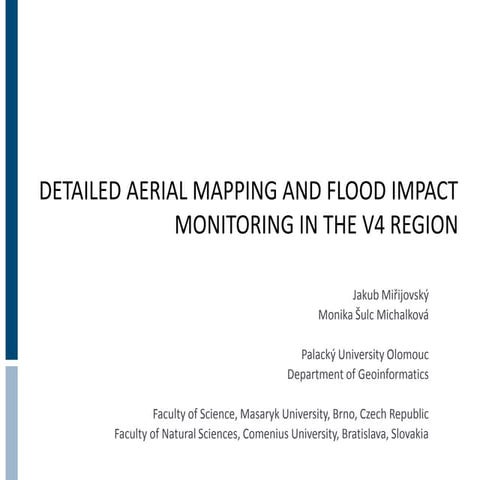 DETAILED AERIAL MAPPING AND FLOOD IMPACT MONITORING IN THE V4 REGION

Jakub Miřijovský
Monika Šulc Michalková

Palacký University Olomouc
Department of Geoinformatics

Faculty of Science, Masaryk University, Brno, Czech Republic
Faculty of Natural Sciences, Comenius University, Bratislava, Slovakia